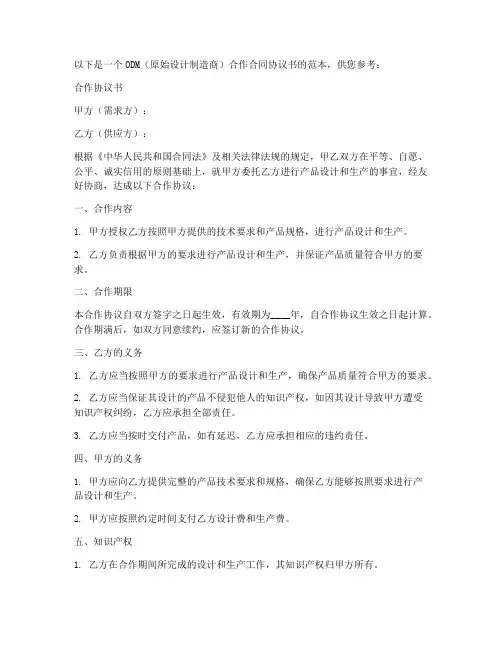 以下是一个 ODM（原始设计制造商）合作合同协议书的范本，供您参考：

合作协议书

甲方（需求方）：

乙方（供应方）：

根据《中华人民共和国合同法》及相关法律法规的规定，甲乙双方在平等、自愿、公平、诚实信用的原则基础上，就甲方委托乙方进行产品设计和生产的事宜，经友好协商，达成以下合作协议：

一、合作内容

1. 甲方授权乙方按照甲方提供的技术要求和产品规格，进行产品设计和生产。

2. 乙方负责根据甲方的要求进行产品设计和生产，并保证产品质量符合甲方的要求。

二、合作期限

本合作协议自双方签字之日起生效，有效期为____年，自合作协议生效之日起计算。合作期满后，如双方同意续约，应签订新的合作协议。

三、乙方的义务

1. 乙方应当按照甲方的要求进行产品设计和生产，确保产品质量符合甲方的要求。

2. 乙方应当保证其设计的产品不侵犯他人的知识产权，如因其设计导致甲方遭受知识产权纠纷，乙方应承担全部责任。

3. 乙方应当按时交付产品，如有延迟，乙方应承担相应的违约责任。

四、甲方的义务

1. 甲方应向乙方提供完整的产品技术要求和规格，确保乙方能够按照要求进行产品设计和生产。

2. 甲方应按照约定时间支付乙方设计费和生产费。

五、知识产权

1. 乙方在合作期间所完成的设计和生产工作，其知识产权归甲方所有。